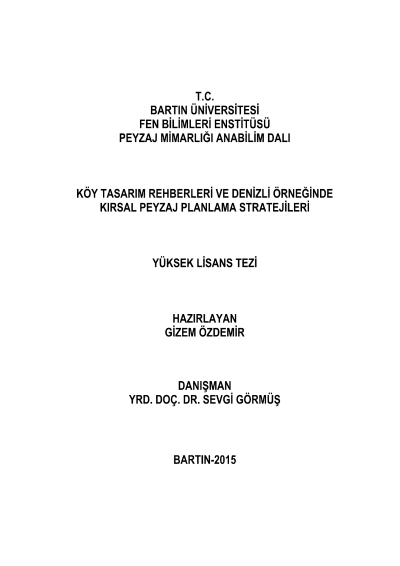 T.C.
BARTIN ÜNİVERSİTESİ
FEN BİLİMLERİ ENSTİTÜSÜ
PEYZAJ MİMARLIĞI ANABİLİM DALI

KÖY TASARIM REHBERLERİ VE DENİZLİ ÖRNEĞİNDE KIRSAL PEYZAJ PLANLAMA STRATEJİLERİ

YÜKSEK LİSANS TEZİ

HAZIRLAYAN
GİZEM ÖZDEMİR

DANIŞMAN
YRD. DOÇ. DR. SEVGİ GÖRMÜŞ

BARTIN-2015